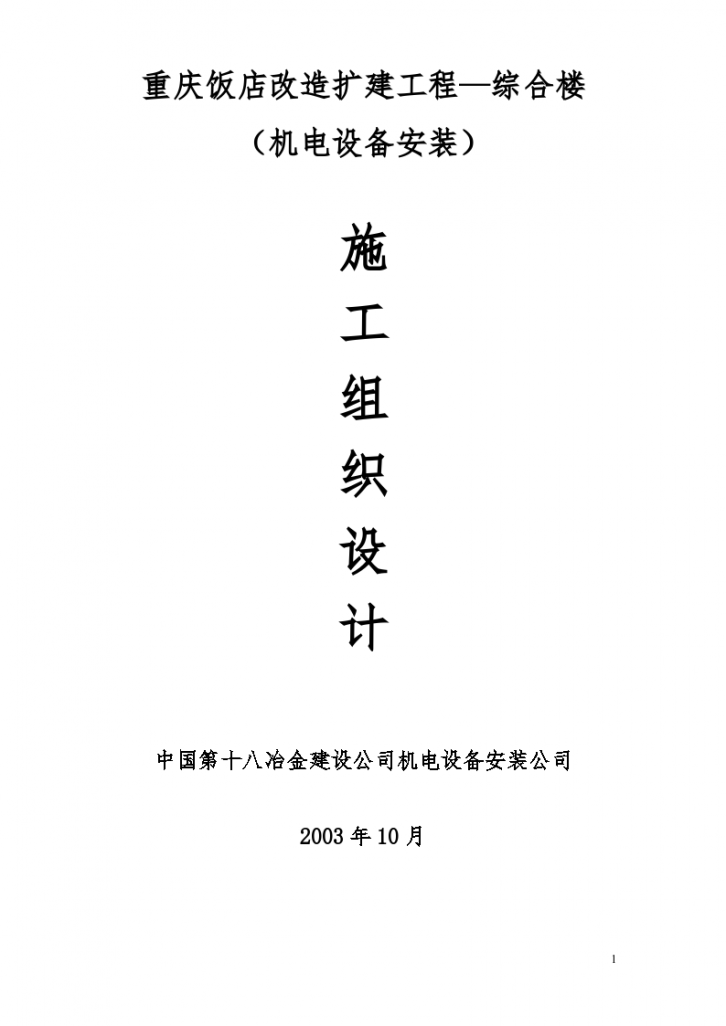 重庆饭店改造扩建工程—综合楼

（机电设备安装）

施

工

组

织

设

计

中国第十八冶金建设公司机电设备安装公司

2003 年 10 月

1